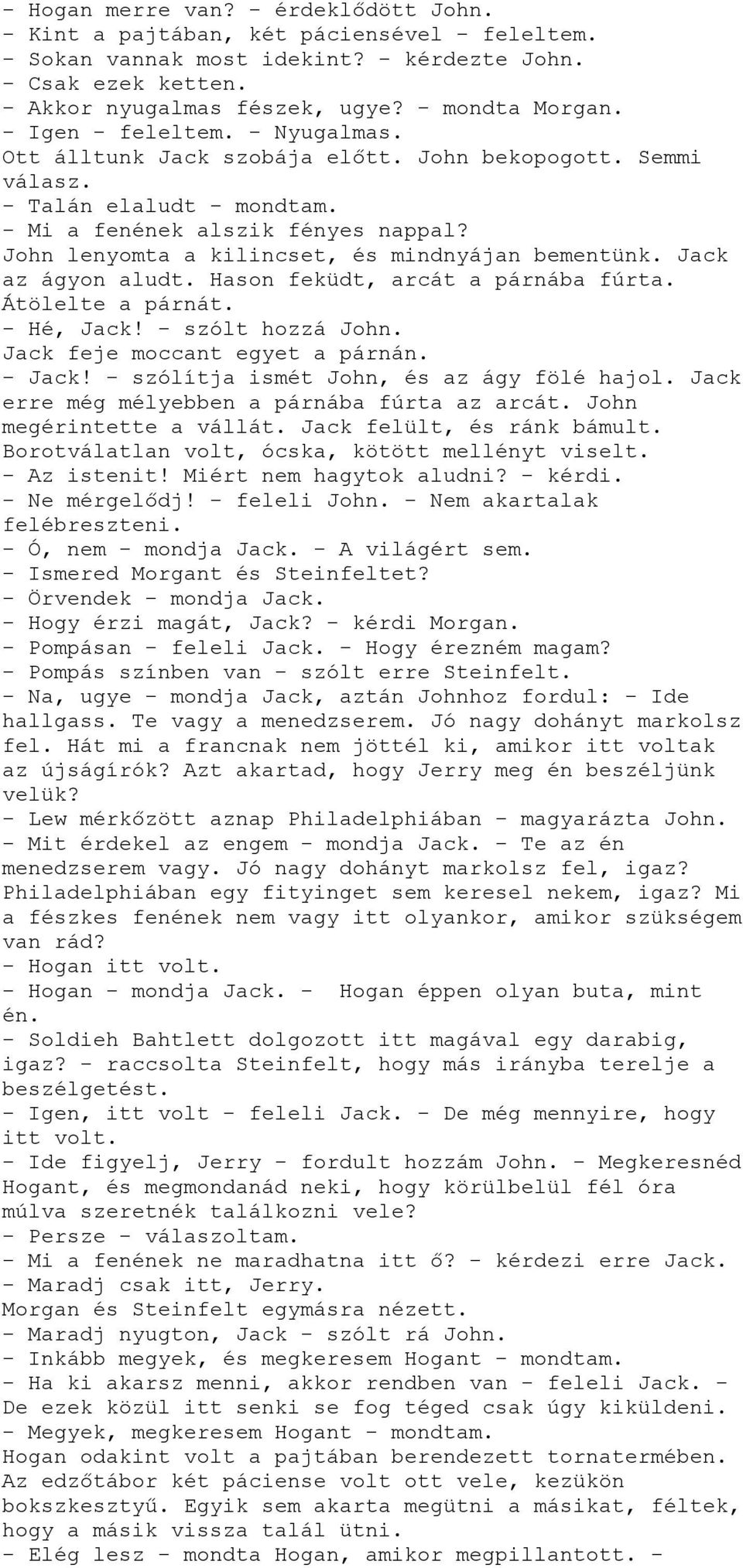 - Hogan merre van? - érdeklődött John.
- Kint a pajtában, két páciensével - feleltem.
- Sokan vannak most idekint? - kérdezte John.
- Csak ezek ketten.
- Akkor nyugalmas fészek, ugye? - mondta Morgan.
- Igen - feleltem. - Nyugalmas.
Ott álltunk Jack szobája előtt. John bekopogott. Semmi válasz.
- Talán elaludt - mondtam.
- Mi a fenének alszik fényes nappal?
John lenyomta a kilincset, és mindnyájan bementünk. Jack az ágyon aludt. Hason feküdt, arcát a párnába fúrta. Átölelte a párnát.
- Hé, Jack! - szólt hozzá John.
Jack feje moccant egyet a párnán.
- Jack! - szólítja ismét John, és az ágy fölé hajol. Jack erre még mélyebben a párnába fúrta az arcát. John megérintette a vállát. Jack felült, és ránk bámult. Borotválatlan volt, ócska, kötött mellényt viselt.
- Az istenit! Miért nem hagytok aludni? - kérdi.
- Ne mérgelődj! - feleli John. - Nem akartalak felébreszteni.
- Ó, nem - mondja Jack. - A világért sem.
- Ismered Morgant és Steinfeltet?
- Örvendek - mondja Jack.
- Hogy érzi magát, Jack? - kérdi Morgan.
- Pompásan - feleli Jack. - Hogy érezném magam?
- Pompás színben van - szólt erre Steinfelt.
- Na, ugye - mondja Jack, aztán Johnhoz fordul: - Ide hallgass. Te vagy a menedzserem. Jó nagy dohányt markolsz fel. Hát mi a francnak nem jöttél ki, amikor itt voltak az újságírók? Azt akartad, hogy Jerry meg én beszéljünk velük?
- Lew mérkőzött aznap Philadelphiában - magyarázta John.
- Mit érdekel az engem - mondja Jack. - Te az én menedzserem vagy. Jó nagy dohányt markolsz fel, igaz? Philadelphiában egy fityinget sem keresel nekem, igaz? Mi a fészkes fenének nem vagy itt olyankor, amikor szükségem van rád?
- Hogan itt volt.
- Hogan - mondja Jack. - Hogan éppen olyan buta, mint én.
- Soldieh Bahtlett dolgozott itt magával egy darabig, igaz? - raccsolta Steinfelt, hogy más irányba terelje a beszélgetést.
- Igen, itt volt - feleli Jack. - De még mennyire, hogy itt volt.
- Ide figyelj, Jerry - fordult hozzám John. - Megkeresnéd Hogant, és megmondanád neki, hogy körülbelül fél óra múlva szeretnék találkozni vele?
- Persze - válaszoltam.
- Mi a fenének ne maradhatna itt ő? - kérdezi erre Jack.
- Maradj csak itt, Jerry.
Morgan és Steinfelt egymásra nézett.
- Maradj nyugton, Jack - szólt rá John.
- Inkább megyek, és megkeresem Hogant - mondtam.
- Ha ki akarsz menni, akkor rendben van - feleli Jack. - De ezek közül itt senki se fog téged csak úgy kiküldeni.
- Megyek, megkeresem Hogant - mondtam.
Hogan odakint volt a pajtában berendezett tornatermében. Az edzőtábor két páciense volt ott vele, kezükön bokszkesztyű. Egyik sem akarta megütni a másikat, féltek, hogy a másik vissza talál ütni.
- Elég lesz - mondta Hogan, amikor megpillantott. -